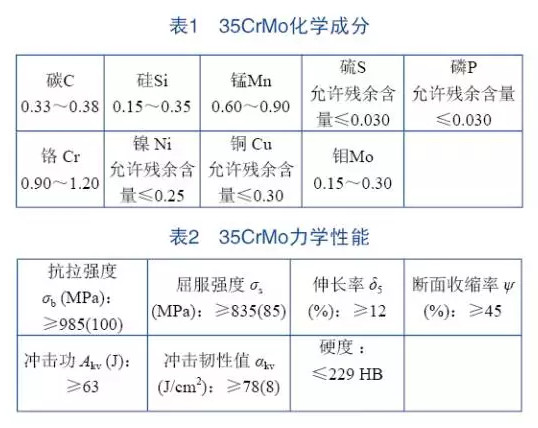 表1　35CrMo化学成分

| 碳C 0.33～0.38 | 硅Si 0.15～0.35 | 锰Mn 0.60～0.90 | 硫S 允许残余含量≤0.030 | 磷P 允许残余含量≤0.030 |
|---|---|---|---|---|
| 铬 Cr 0.90～1.20 | 镍 Ni 允许残余含量≤0.25 | 铜 Cu 允许残余含量≤0.30 | 钼Mo 0.15～0.30 | |

表2　35CrMo力学性能

| 抗拉强度 $\sigma_b$ (MPa)：≥985(100) | 屈服强度 $\sigma_s$ (MPa)：≥835(85) | 伸长率 $\delta_5$ (%)：≥12 | 断面收缩率 $\psi$ (%)：≥45 |
|---|---|---|---|
| 冲击功 $A_{kv}$ (J)：≥63 | 冲击韧性值 $\alpha_{kv}$ (J/cm$^2$)：≥78(8) | 硬度：≤229 HB | |